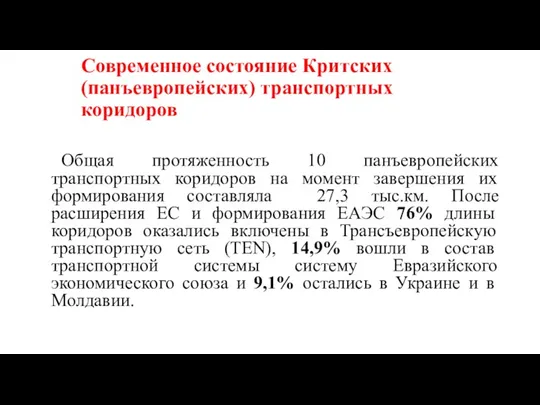 Современное состояние Критских (панъевропейских) транспортных коридоров

Общая протяженность 10 панъевропейских транспортных коридоров на момент завершения их формирования составляла 27,3 тыс.км. После расширения ЕС и формирования ЕАЭС 76% длины коридоров оказались включены в Трансъевропейскую транспортную сеть (TEN), 14,9% вошли в состав транспортной системы систему Евразийского экономического союза и 9,1% остались в Украине и в Молдавии.